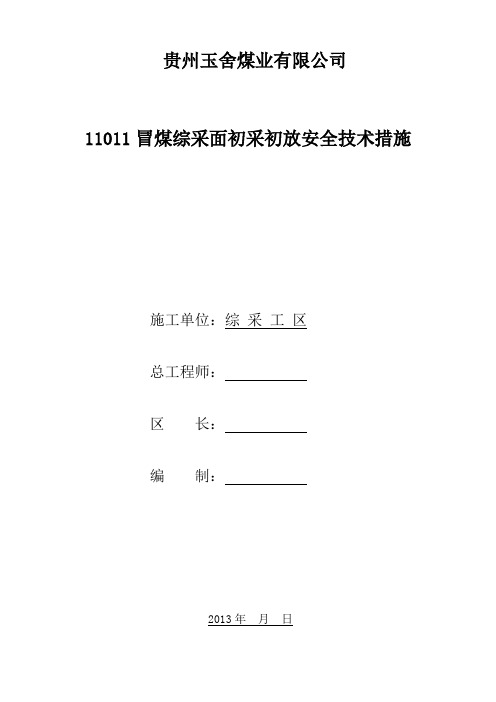 贵州玉舍煤业有限公司

11011 冒煤综采面初采初放安全技术措施

施工单位：综 采 工 区

总工程师：

区 长：

编 制：

2013 年 月 日